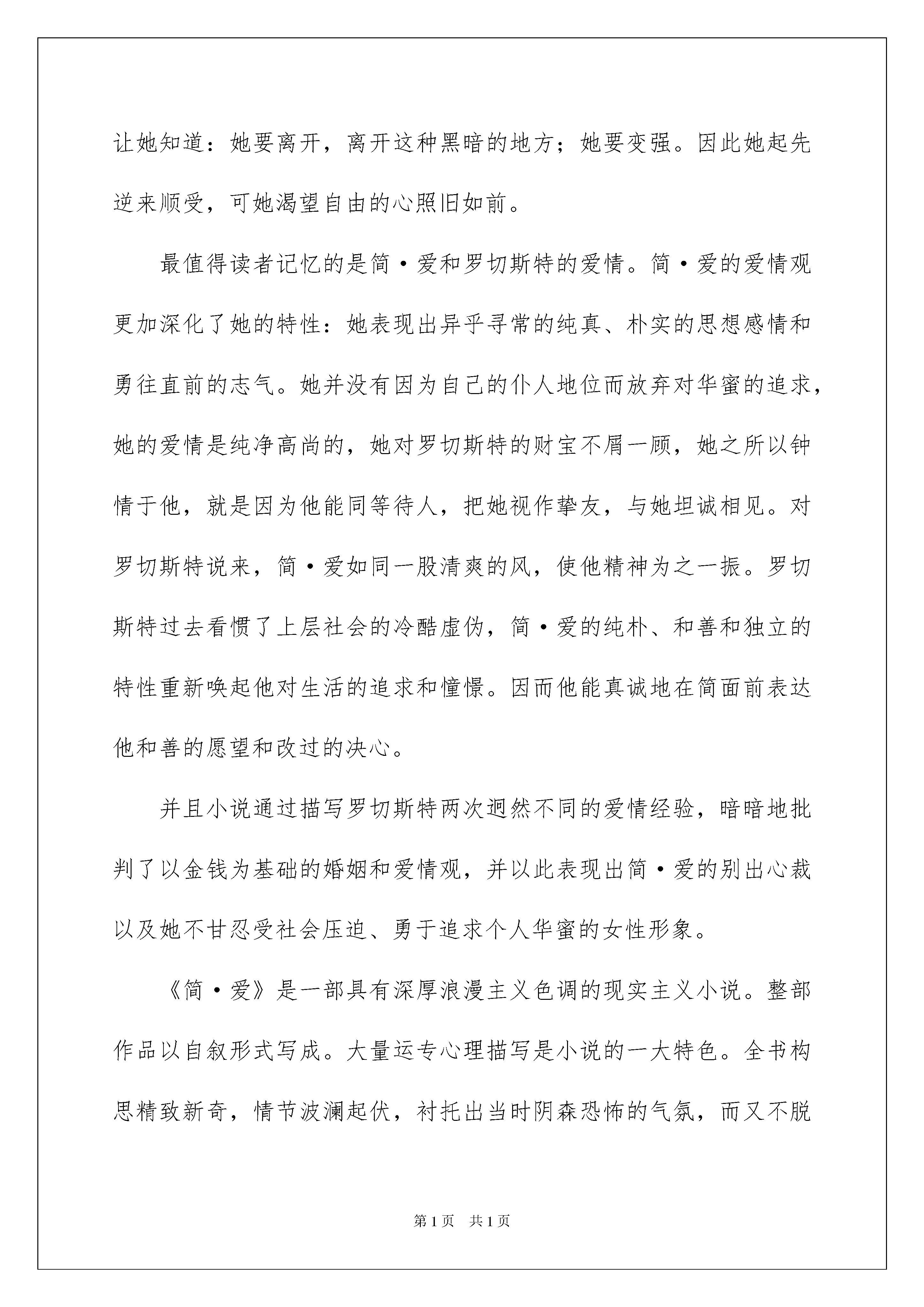 让她知道：她要离开，离开这种黑暗的地方；她要变强。因此她起先逆来顺受，可她渴望自由的心照旧如前。

最值得读者记忆的是简·爱和罗切斯特的爱情。简·爱的爱情观更加深化了她的特性：她表现出异乎寻常的纯真、朴实的思想感情和勇往直前的志气。她并没有因为自己的仆人地位而放弃对华蜜的追求，她的爱情是纯净高尚的，她对罗切斯特的财宝不屑一顾，她之所以钟情于他，就是因为他能同等待人，把她视作挚友，与她坦诚相见。对罗切斯特说来，简·爱如同一股清爽的风，使他精神为之一振。罗切斯特过去看惯了上层社会的冷酷虚伪，简·爱的纯朴、和善和独立的特性重新唤起他对生活的追求和憧憬。因而他能真诚地在简面前表达他和善的愿望和改过的决心。

并且小说通过描写罗切斯特两次迥然不同的爱情经验，暗暗地批判了以金钱为基础的婚姻和爱情观，并以此表现出简·爱的别出心裁以及她不甘忍受社会压迫、勇于追求个人华蜜的女性形象。

《简·爱》是一部具有深厚浪漫主义色调的现实主义小说。整部作品以自叙形式写成。大量运专心理描写是小说的一大特色。全书构思精致新奇，情节波澜起伏，衬托出当时阴森恐怖的气氛，而又不脱

第1页 共1页